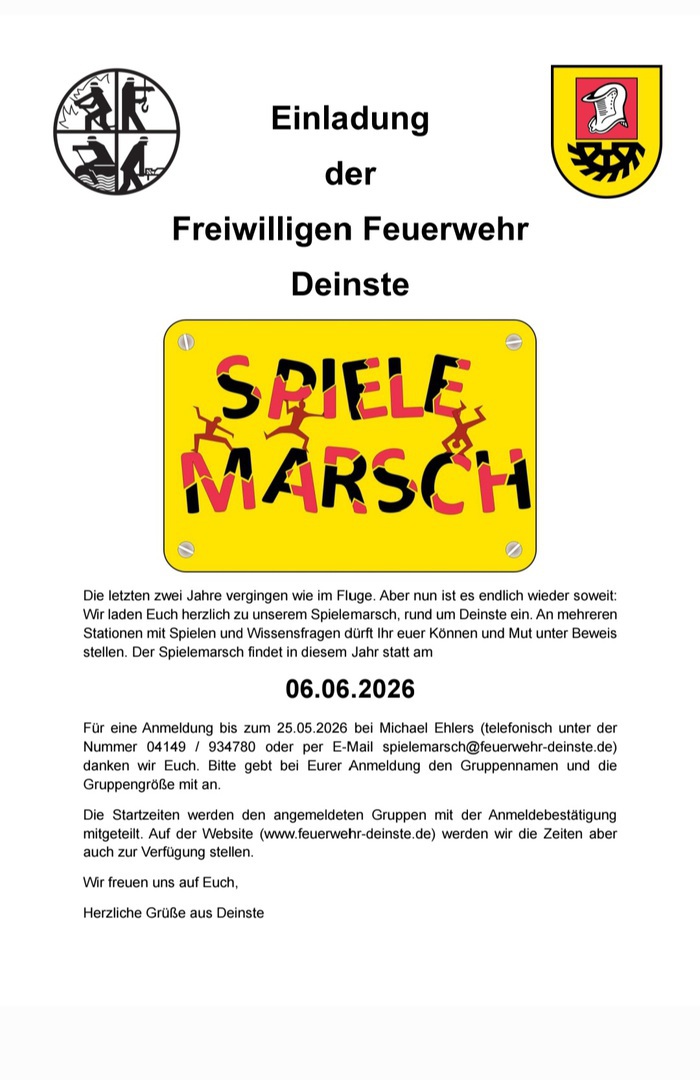 Einladung
der
Freiwilligen Feuerwehr
Deinste

SPIELE MARSCH

Die letzten zwei Jahre vergingen wie im Fluge. Aber nun ist es endlich wieder soweit: Wir laden Euch herzlich zu unserem Spielemarsch, rund um Deinste ein. An mehreren Stationen mit Spielen und Wissensfragen dürft Ihr euer Können und Mut unter Beweis stellen. Der Spielemarsch findet in diesem Jahr statt am

06.06.2026

Für eine Anmeldung bis zum 25.05.2026 bei Michael Ehlers (telefonisch unter der Nummer 04149 / 934780 oder per E-Mail spielemarsch@feuerwehr-deinste.de) danken wir Euch. Bitte gebt bei Eurer Anmeldung den Gruppennamen und die Gruppengröße mit an.

Die Startzeiten werden den angemeldeten Gruppen mit der Anmeldebestätigung mitgeteilt. Auf der Website (www.feuerwehr-deinste.de) werden wir die Zeiten aber auch zur Verfügung stellen.

Wir freuen uns auf Euch,

Herzliche Grüße aus Deinste